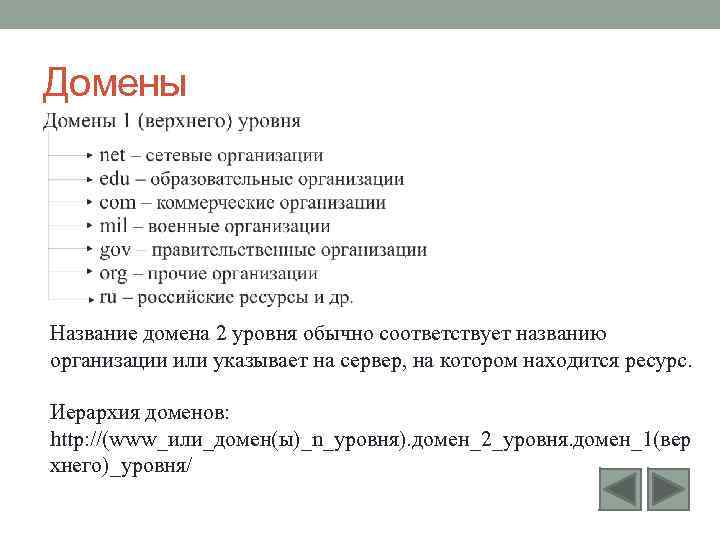 Домены

Домены 1 (верхнего) уровня

net – сетевые организации
edu – образовательные организации
com – коммерческие организации
mil – военные организации
gov – правительственные организации
org – прочие организации
ru – российские ресурсы и др.

Название домена 2 уровня обычно соответствует названию организации или указывает на сервер, на котором находится ресурс.

Иерархия доменов:
http://(www_или_домен(ы)_n_уровня).домен_2_уровня.домен_1(верхнего)_уровня/